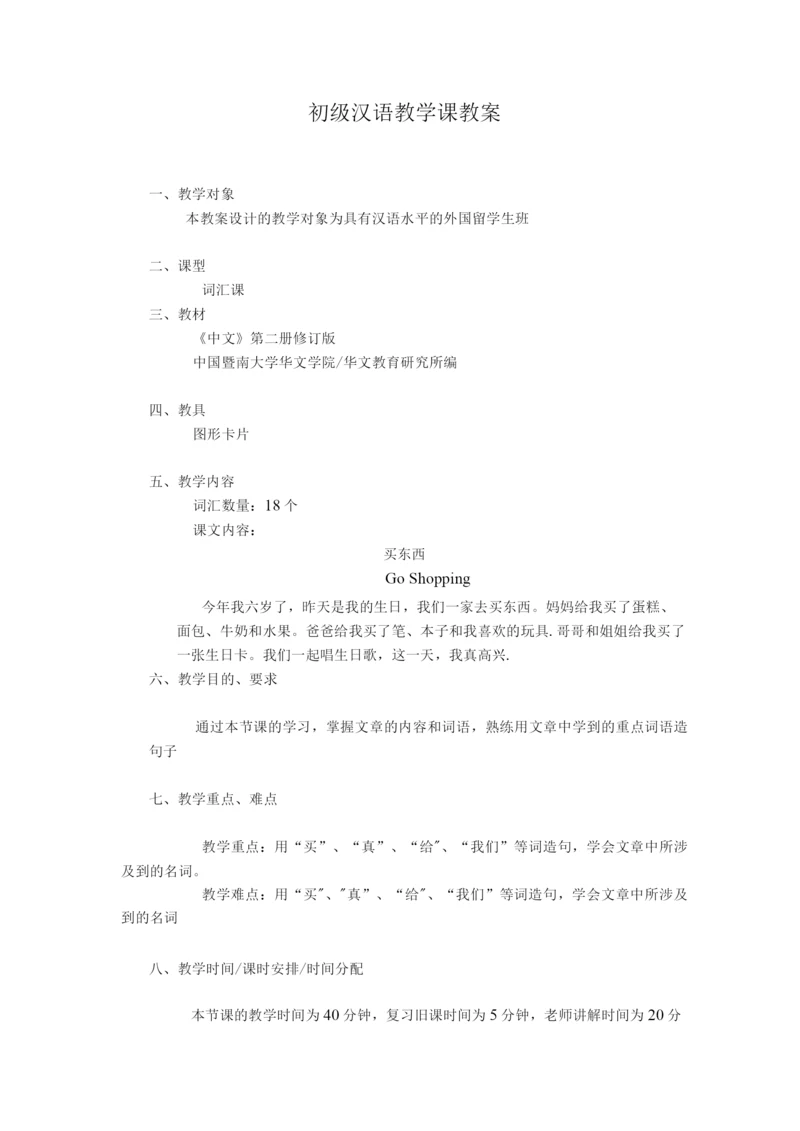 初级汉语教学课教案

一、教学对象

本教案设计的教学对象为具有汉语水平的外国留学生班

二、课型

词汇课

三、教材

《中文》第二册修订版

中国暨南大学华文学院/华文教育研究所编

四、教具

图形卡片

五、教学内容

词汇数量：18个

课文内容：

买东西

Go Shopping

今年我六岁了，昨天是我的生日，我们一家去买东西。妈妈给我买了蛋糕、面包、牛奶和水果。爸爸给我买了笔、本子和我喜欢的玩具.哥哥和姐姐给我买了一张生日卡。我们一起唱生日歌，这一天，我真高兴.

六、教学目的、要求

通过本节课的学习，掌握文章的内容和词语，熟练用文章中学到的重点词语造句子

七、教学重点、难点

教学重点：用“买”、“真”、“给"、“我们”等词造句，学会文章中所涉及到的名词。

教学难点：用“买"、"真”、“给"、“我们”等词造句，学会文章中所涉及到的名词

八、教学时间/课时安排/时间分配

本节课的教学时间为40分钟，复习旧课时间为5分钟，老师讲解时间为20分